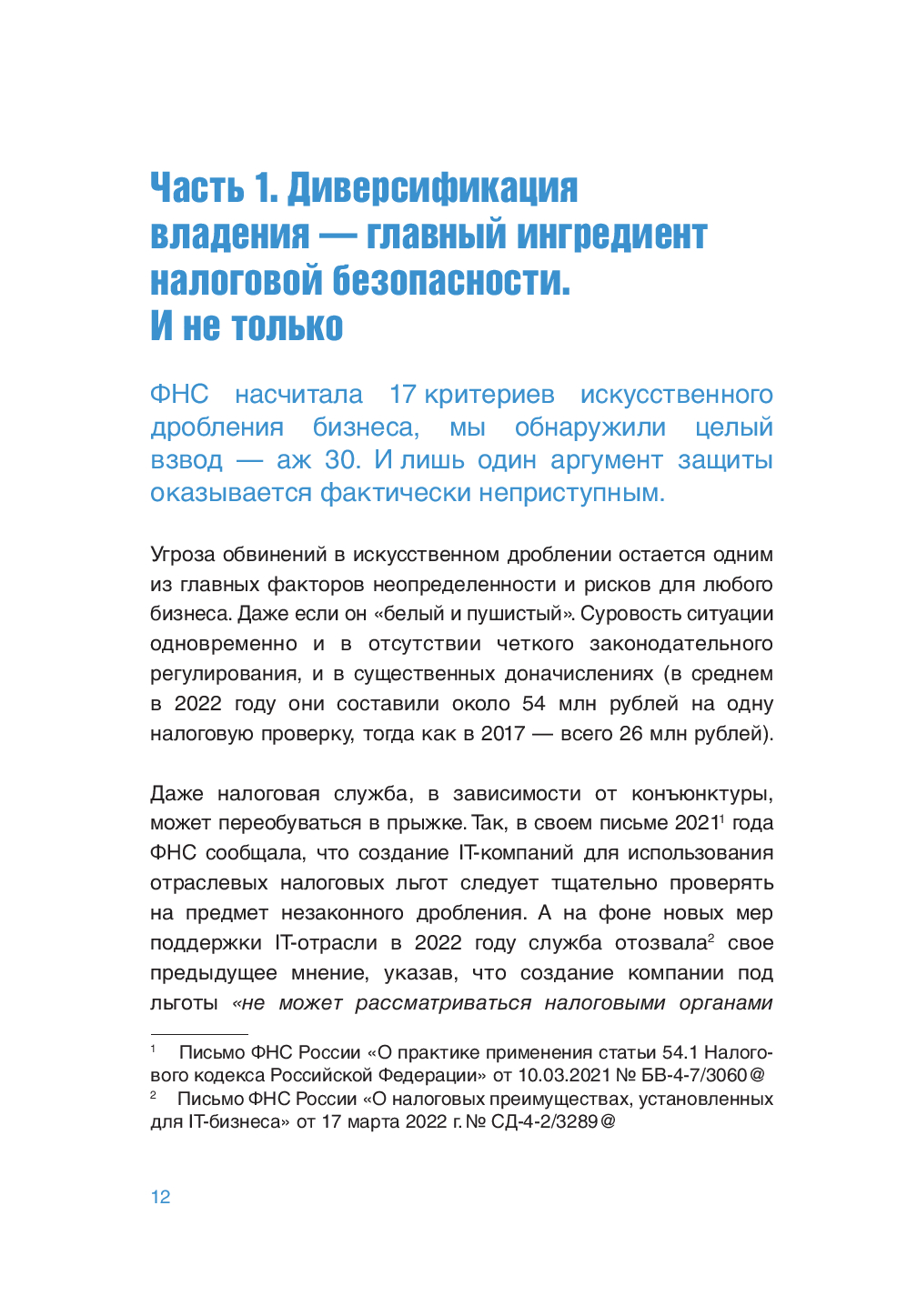 Часть 1. Диверсификация владения — главный ингредиент налоговой безопасности. И не только

ФНС насчитала 17 критериев искусственного дробления бизнеса, мы обнаружили целый взвод — аж 30. И лишь один аргумент защиты оказывается фактически неприступным.

Угроза обвинений в искусственном дроблении остается одним из главных факторов неопределенности и рисков для любого бизнеса. Даже если он «белый и пушистый». Суровость ситуации одновременно и в отсутствии четкого законодательного регулирования, и в существенных доначислениях (в среднем в 2022 году они составили около 54 млн рублей на одну налоговую проверку, тогда как в 2017 — всего 26 млн рублей).

Даже налоговая служба, в зависимости от конъюнктуры, может переобуваться в прыжке. Так, в своем письме 2021$^1$ года ФНС сообщала, что создание IT-компаний для использования отраслевых налоговых льгот следует тщательно проверять на предмет незаконного дробления. А на фоне новых мер поддержки IT-отрасли в 2022 году служба отозвала$^2$ свое предыдущее мнение, указав, что создание компании под льготы «не может рассматриваться налоговыми органами

$^1$ Письмо ФНС России «О практике применения статьи 54.1 Налогового кодекса Российской Федерации» от 10.03.2021 № БВ-4-7/3060@
$^2$ Письмо ФНС России «О налоговых преимуществах, установленных для IT-бизнеса» от 17 марта 2022 г. № СД-4-2/3289@

12